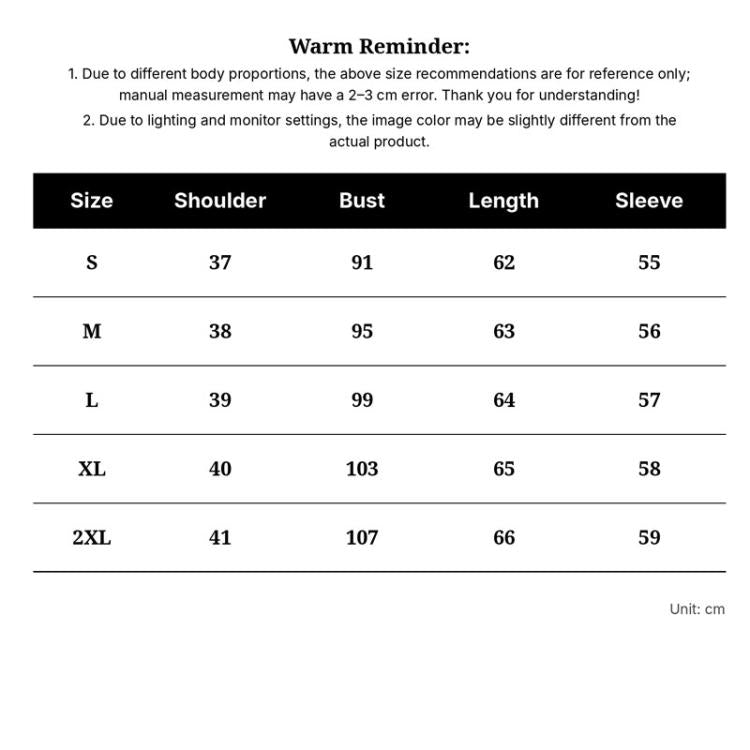 Warm Reminder:

1. Due to different body proportions, the above size recommendations are for reference only; manual measurement may have a 2–3 cm error. Thank you for understanding!

2. Due to lighting and monitor settings, the image color may be slightly different from the actual product.

| Size | Shoulder | Bust | Length | Sleeve |
|---|---|---|---|---|
| S | 37 | 91 | 62 | 55 |
| M | 38 | 95 | 63 | 56 |
| L | 39 | 99 | 64 | 57 |
| XL | 40 | 103 | 65 | 58 |
| 2XL | 41 | 107 | 66 | 59 |

Unit: cm